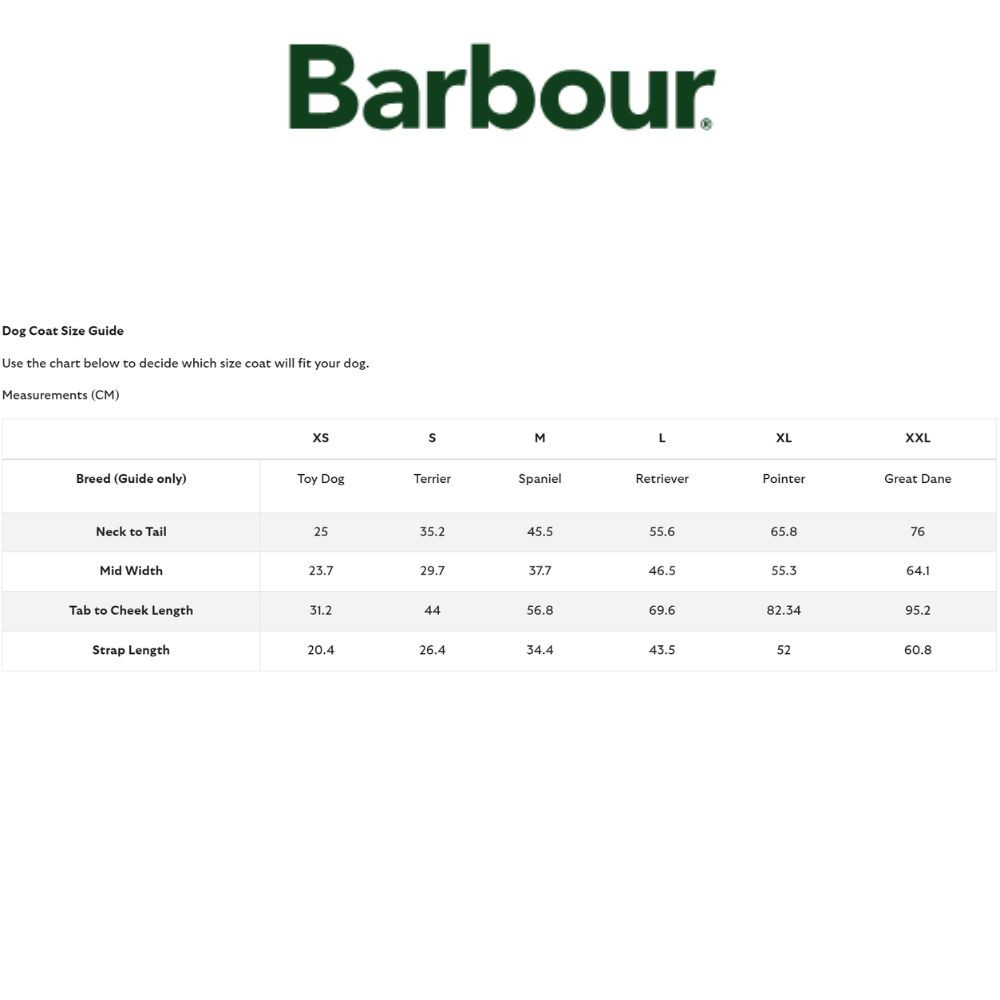 Barbour®

Dog Coat Size Guide

Use the chart below to decide which size coat will fit your dog.

Measurements (CM)

| | XS | S | M | L | XL | XXL |
|---|---|---|---|---|---|---|
| Breed (Guide only) | Toy Dog | Terrier | Spaniel | Retriever | Pointer | Great Dane |
| Neck to Tail | 25 | 35.2 | 45.5 | 55.6 | 65.8 | 76 |
| Mid Width | 23.7 | 29.7 | 37.7 | 46.5 | 55.3 | 64.1 |
| Tab to Cheek Length | 31.2 | 44 | 56.8 | 69.6 | 82.34 | 95.2 |
| Strap Length | 20.4 | 26.4 | 34.4 | 43.5 | 52 | 60.8 |